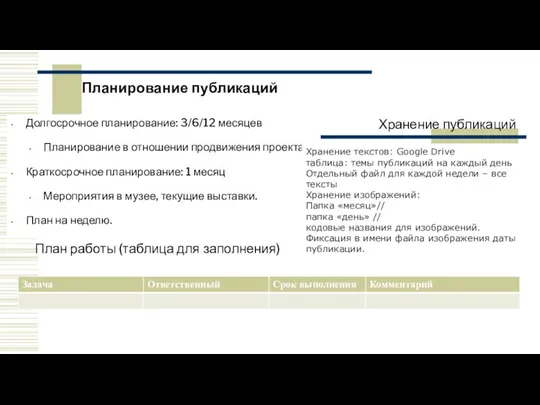 Планирование публикаций

- Долгосрочное планирование: 3/6/12 месяцев
  - Планирование в отношении продвижения проекта
- Краткосрочное планирование: 1 месяц
  - Мероприятия в музее, текущие выставки.
- План на неделю.

План работы (таблица для заполнения)

| Задача | Ответственный | Срок выполнения | Комментарий |
|---|---|---|---|
| | | | |

Хранение публикаций

Хранение текстов: Google Drive
таблица: темы публикаций на каждый день
Отдельный файл для каждой недели – все тексты
Хранение изображений:
Папка «месяц»//
папка «день» //
кодовые названия для изображений.
Фиксация в имени файла изображения даты публикации.